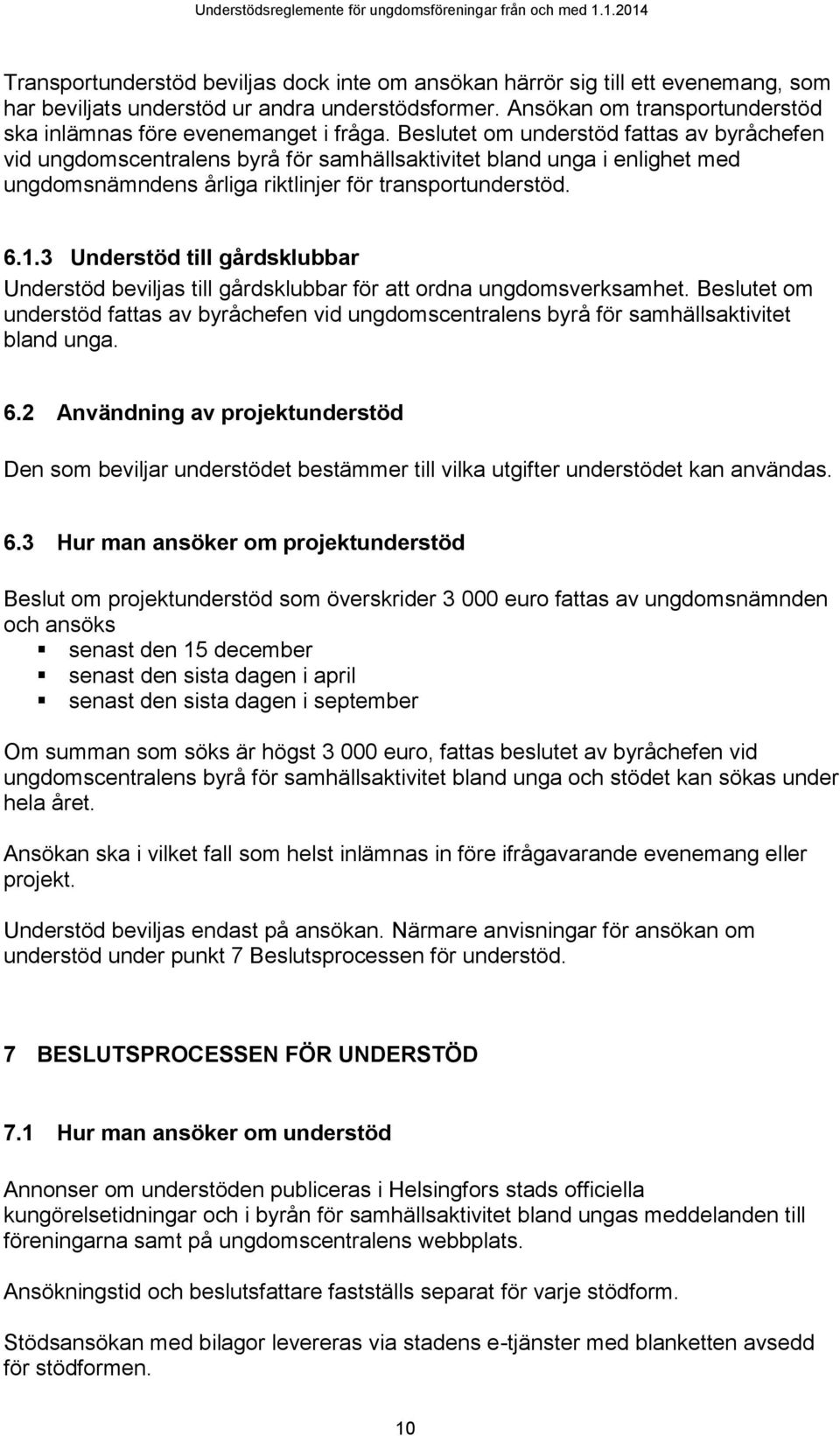 Understödsreglemente för ungdomsföreningar från och med 1.1.2014

Transportunderstöd beviljas dock inte om ansökan härrör sig till ett evenemang, som har beviljats understöd ur andra understödsformer. Ansökan om transportunderstöd ska inlämnas före evenemanget i fråga. Beslutet om understöd fattas av byråchefen vid ungdomscentralens byrå för samhällsaktivitet bland unga i enlighet med ungdomsnämndens årliga riktlinjer för transportunderstöd.

6.1.3 Understöd till gårdsklubbar

Understöd beviljas till gårdsklubbar för att ordna ungdomsverksamhet. Beslutet om understöd fattas av byråchefen vid ungdomscentralens byrå för samhällsaktivitet bland unga.

6.2 Användning av projektunderstöd

Den som beviljar understödet bestämmer till vilka utgifter understödet kan användas.

6.3 Hur man ansöker om projektunderstöd

Beslut om projektunderstöd som överskrider 3 000 euro fattas av ungdomsnämnden och ansöks
senast den 15 december
senast den sista dagen i april
senast den sista dagen i september

Om summan som söks är högst 3 000 euro, fattas beslutet av byråchefen vid ungdomscentralens byrå för samhällsaktivitet bland unga och stödet kan sökas under hela året.

Ansökan ska i vilket fall som helst inlämnas in före ifrågavarande evenemang eller projekt.

Understöd beviljas endast på ansökan. Närmare anvisningar för ansökan om understöd under punkt 7 Beslutsprocessen för understöd.

7 BESLUTSPROCESSEN FÖR UNDERSTÖD

7.1 Hur man ansöker om understöd

Annonser om understöden publiceras i Helsingfors stads officiella kungörelsetidningar och i byrån för samhällsaktivitet bland ungas meddelanden till föreningarna samt på ungdomscentralens webbplats.

Ansökningstid och beslutsfattare fastställs separat för varje stödform.

Stödsansökan med bilagor levereras via stadens e-tjänster med blanketten avsedd för stödformen.

10